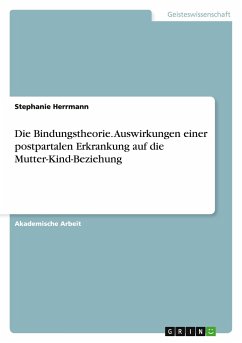 Geisteswissenschaft

Stephanie Herrmann

Die Bindungstheorie. Auswirkungen einer postpartalen Erkrankung auf die Mutter-Kind-Beziehung

Akademische Arbeit

GRIN